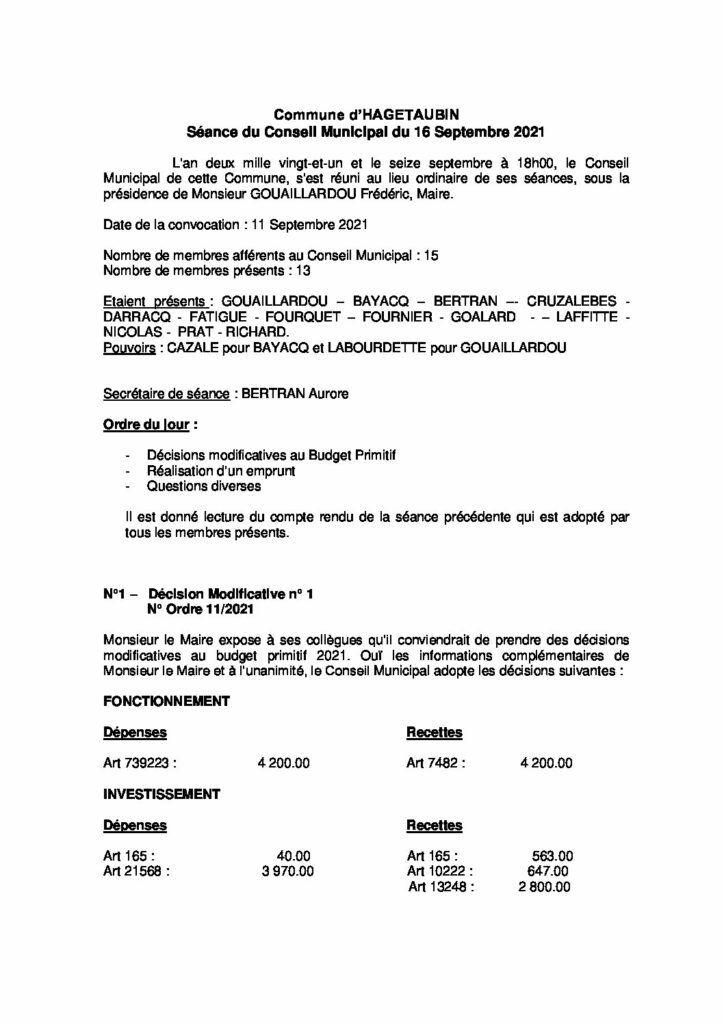 Commune d'HAGETAUBIN
Séance du Conseil Municipal du 16 Septembre 2021

L'an deux mille vingt-et-un et le seize septembre à 18h00, le Conseil Municipal de cette Commune, s'est réuni au lieu ordinaire de ses séances, sous la présidence de Monsieur GOUAILLARDOU Frédéric, Maire.

Date de la convocation : 11 Septembre 2021

Nombre de membres afférents au Conseil Municipal : 15
Nombre de membres présents : 13

Etaient présents : GOUAILLARDOU – BAYACQ – BERTRAN –- CRUZALEBES - DARRACQ - FATIGUE - FOURQUET – FOURNIER - GOALARD - – LAFFITTE - NICOLAS - PRAT - RICHARD.
Pouvoirs : CAZALE pour BAYACQ et LABOURDETTE pour GOUAILLARDOU

Secrétaire de séance : BERTRAN Aurore

Ordre du jour :

- Décisions modificatives au Budget Primitif
- Réalisation d'un emprunt
- Questions diverses

Il est donné lecture du compte rendu de la séance précédente qui est adopté par tous les membres présents.

N°1 – Décision Modificative n° 1
N° Ordre 11/2021

Monsieur le Maire expose à ses collègues qu'il conviendrait de prendre des décisions modificatives au budget primitif 2021. Ouï les informations complémentaires de Monsieur le Maire et à l'unanimité, le Conseil Municipal adopte les décisions suivantes :

FONCTIONNEMENT

Dépenses

Art 739223 : 4 200.00

Recettes

Art 7482 : 4 200.00

INVESTISSEMENT

Dépenses

Art 165 : 40.00
Art 21568 : 3 970.00

Recettes

Art 165 : 563.00
Art 10222 : 647.00
Art 13248 : 2 800.00